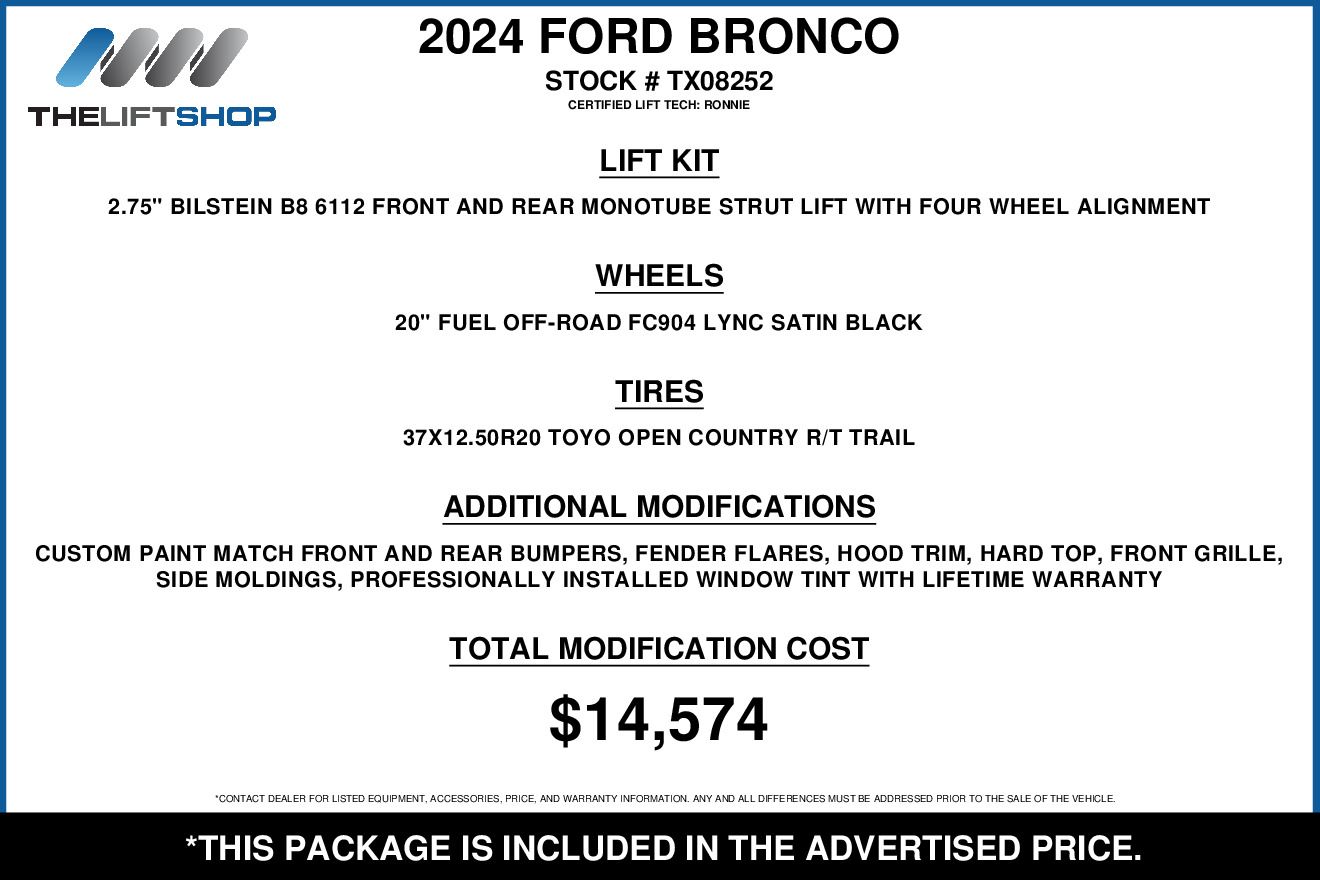 THELIFTSHOP

2024 FORD BRONCO

STOCK # TX08252

CERTIFIED LIFT TECH: RONNIE

LIFT KIT

2.75" BILSTEIN B8 6112 FRONT AND REAR MONOTUBE STRUT LIFT WITH FOUR WHEEL ALIGNMENT

WHEELS

20" FUEL OFF-ROAD FC904 LYNC SATIN BLACK

TIRES

37X12.50R20 TOYO OPEN COUNTRY R/T TRAIL

ADDITIONAL MODIFICATIONS

CUSTOM PAINT MATCH FRONT AND REAR BUMPERS, FENDER FLARES, HOOD TRIM, HARD TOP, FRONT GRILLE, SIDE MOLDINGS, PROFESSIONALLY INSTALLED WINDOW TINT WITH LIFETIME WARRANTY

TOTAL MODIFICATION COST

$14,574

*CONTACT DEALER FOR LISTED EQUIPMENT, ACCESSORIES, PRICE, AND WARRANTY INFORMATION. ANY AND ALL DIFFERENCES MUST BE ADDRESSED PRIOR TO THE SALE OF THE VEHICLE.

*THIS PACKAGE IS INCLUDED IN THE ADVERTISED PRICE.